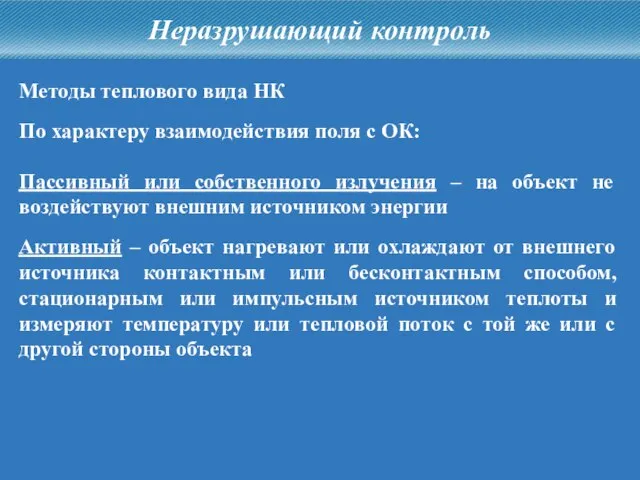 Неразрушающий контроль

Методы теплового вида НК

По характеру взаимодействия поля с ОК:

Пассивный или собственного излучения – на объект не воздействуют внешним источником энергии

Активный – объект нагревают или охлаждают от внешнего источника контактным или бесконтактным способом, стационарным или импульсным источником теплоты и измеряют температуру или тепловой поток с той же или с другой стороны объекта